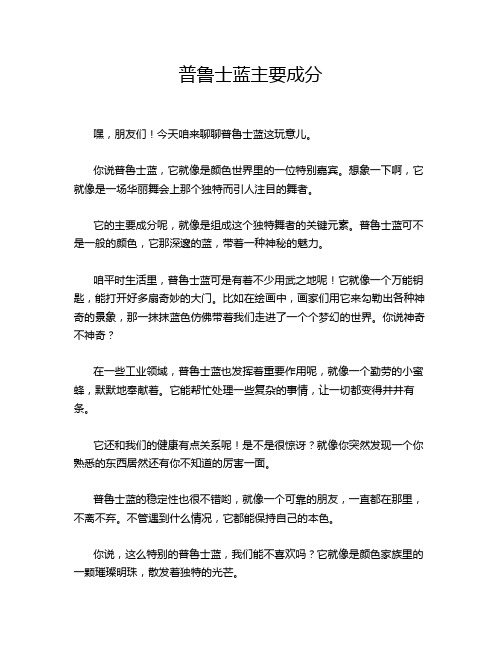 普鲁士蓝主要成分

嘿，朋友们！今天咱来聊聊普鲁士蓝这玩意儿。

你说普鲁士蓝，它就像是颜色世界里的一位特别嘉宾。想象一下啊，它就像是一场华丽舞会上那个独特而引人注目的舞者。

它的主要成分呢，就像是组成这个独特舞者的关键元素。普鲁士蓝可不是一般的颜色，它那深邃的蓝，带着一种神秘的魅力。

咱平时生活里，普鲁士蓝可是有着不少用武之地呢！它就像一个万能钥匙，能打开好多扇奇妙的大门。比如在绘画中，画家们用它来勾勒出各种神奇的景象，那一抹抹蓝色仿佛带着我们走进了一个个梦幻的世界。你说神奇不神奇？

在一些工业领域，普鲁士蓝也发挥着重要作用呢，就像一个勤劳的小蜜蜂，默默地奉献着。它能帮忙处理一些复杂的事情，让一切都变得井井有条。

它还和我们的健康有点关系呢！是不是很惊讶？就像你突然发现一个你熟悉的东西居然还有你不知道的厉害一面。

普鲁士蓝的稳定性也很不错哟，就像一个可靠的朋友，一直都在那里，不离不弃。不管遇到什么情况，它都能保持自己的本色。

你说，这么特别的普鲁士蓝，我们能不喜欢吗？它就像是颜色家族里的一颗璀璨明珠，散发着独特的光芒。